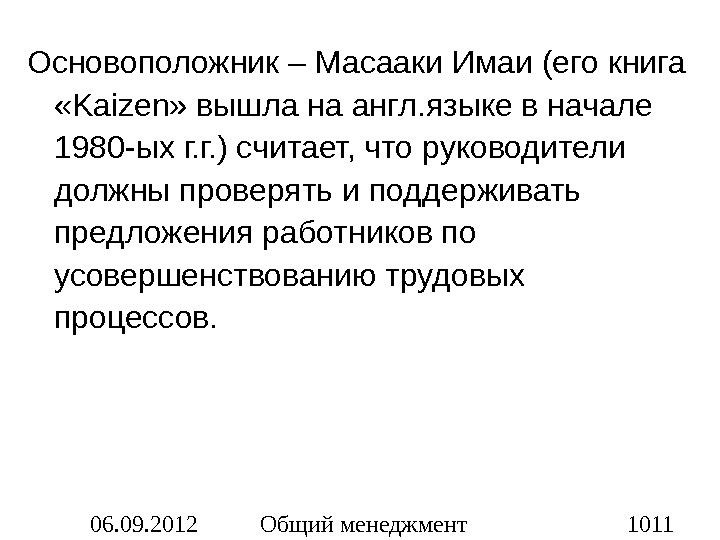 Основоположник – Масааки Имаи (его книга «Kaizen» вышла на англ.языке в начале 1980-ых г.г.) считает, что руководители должны проверять и поддерживать предложения работников по усовершенствованию трудовых процессов.

06.09.2012 Общий менеджмент 1011